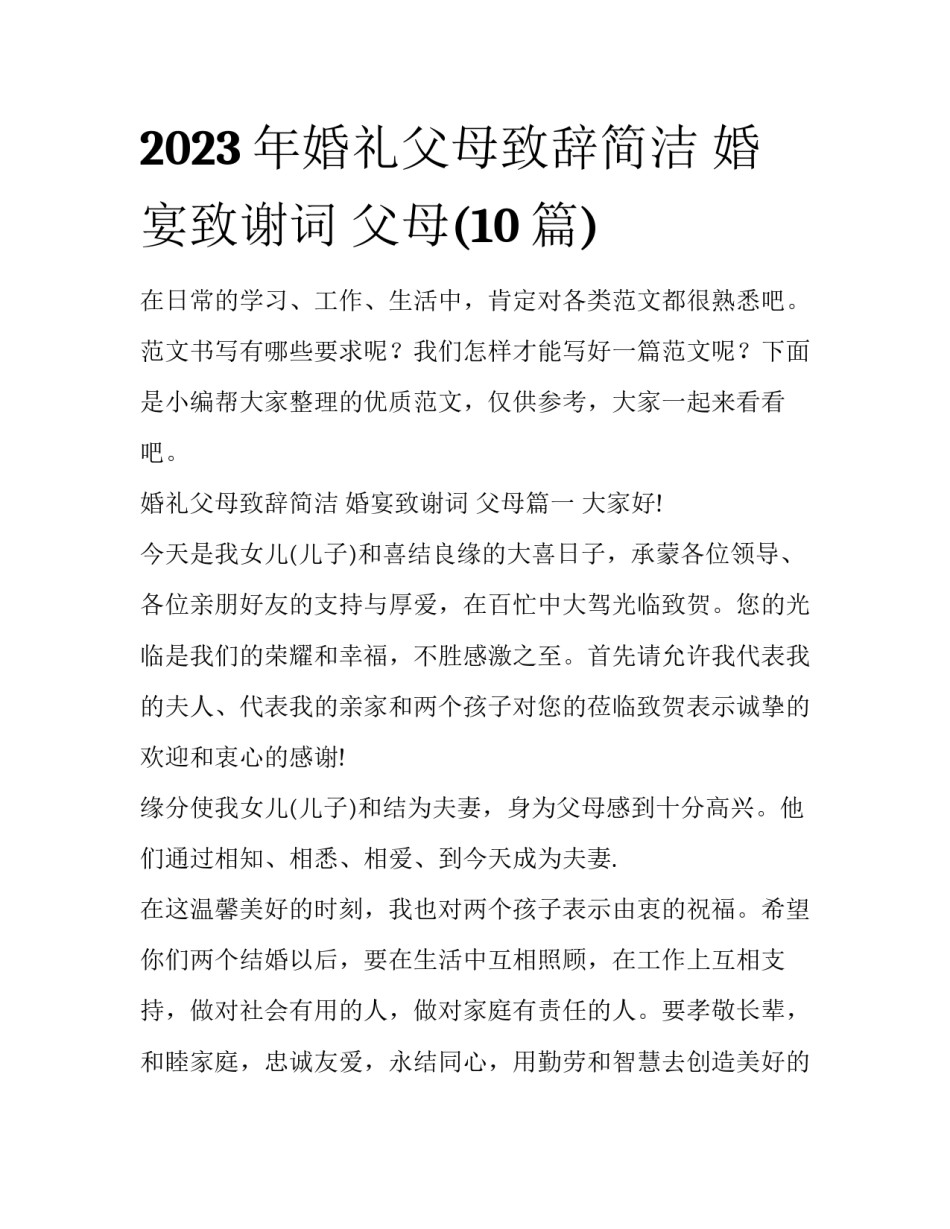 2023 年婚礼父母致辞简洁 婚宴致谢词 父母(10 篇)

在日常的学习、工作、生活中，肯定对各类范文都很熟悉吧。范文书写有哪些要求呢？我们怎样才能写好一篇范文呢？下面是小编帮大家整理的优质范文，仅供参考，大家一起来看看吧。

婚礼父母致辞简洁 婚宴致谢词 父母篇一 大家好!

今天是我女儿(儿子)和喜结良缘的大喜日子，承蒙各位领导、各位亲朋好友的支持与厚爱，在百忙中大驾光临致贺。您的光临是我们的荣耀和幸福，不胜感激之至。首先请允许我代表我的夫人、代表我的亲家和两个孩子对您的莅临致贺表示诚挚的欢迎和衷心的感谢!

缘分使我女儿(儿子)和结为夫妻，身为父母感到十分高兴。他们通过相知、相悉、相爱、到今天成为夫妻.

在这温馨美好的时刻，我也对两个孩子表示由衷的祝福。希望你们两个结婚以后，要在生活中互相照顾，在工作上互相支持，做对社会有用的人，做对家庭有责任的人。要孝敬长辈，和睦家庭，忠诚友爱，永结同心，用勤劳和智慧去创造美好的